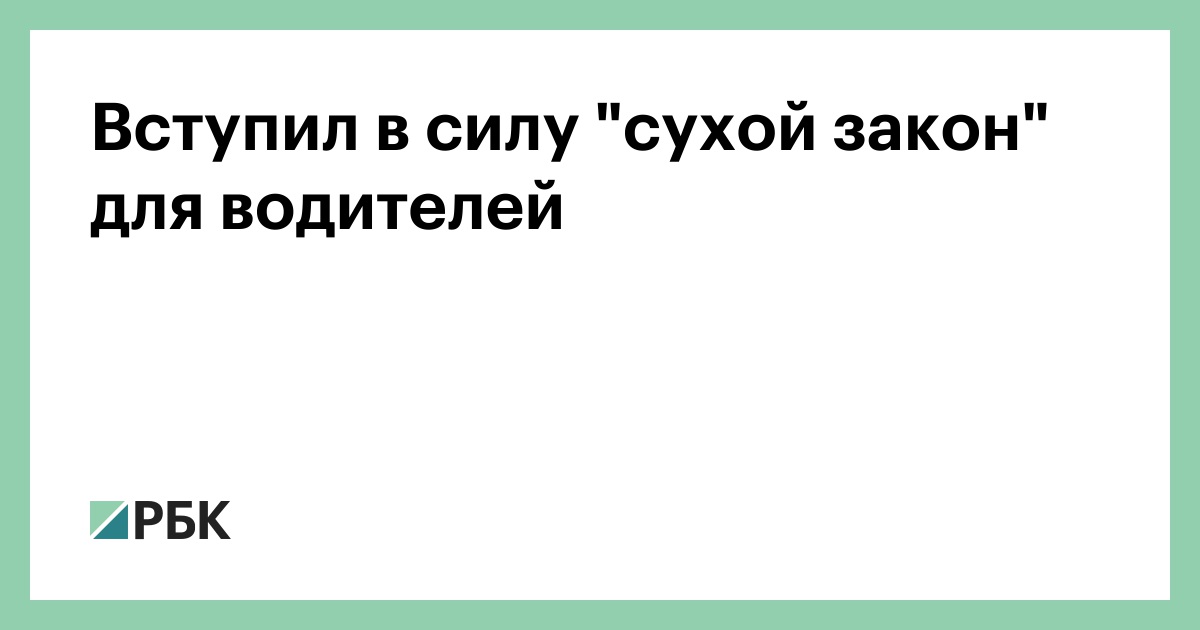 Вступил в силу "сухой закон" для водителей

РБК